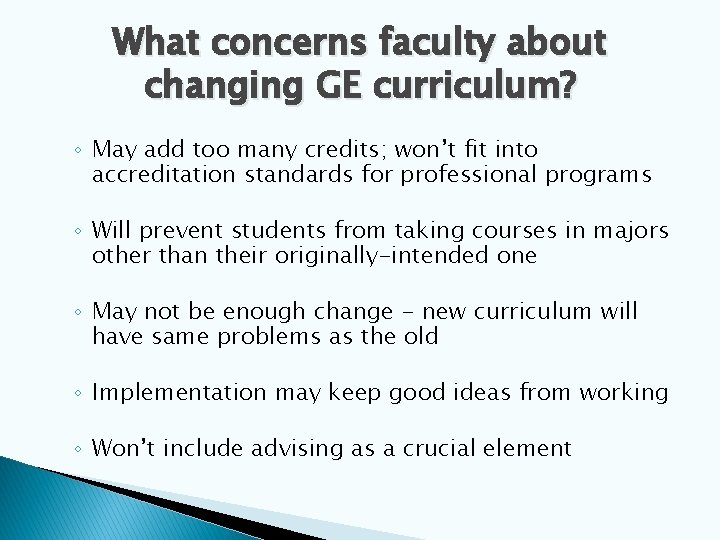 What concerns faculty about changing GE curriculum?

◦ May add too many credits; won't fit into accreditation standards for professional programs

◦ Will prevent students from taking courses in majors other than their originally-intended one

◦ May not be enough change – new curriculum will have same problems as the old

◦ Implementation may keep good ideas from working

◦ Won't include advising as a crucial element